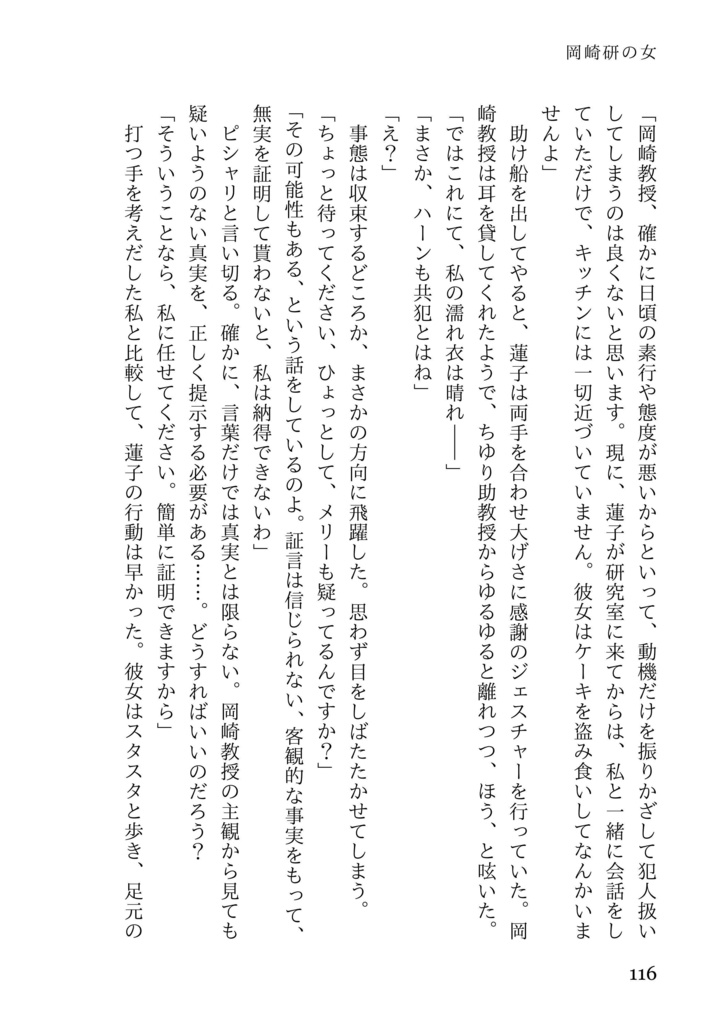 岡崎研の女

「岡崎教授、確かに日頃の素行や態度が悪いからといって、動機だけを振りかざして犯人扱いしてしまうのは良くないと思います。現に、蓮子が研究室に来てからは、私と一緒に会話をしていただけで、キッチンには一切近づいていません。彼女はケーキを盗み食いしてなんかいませんよ」

助け船を出してやると、蓮子は両手を合わせ大げさに感謝のジェスチャーを行っていた。岡崎教授は耳を貸してくれたようで、ちゆり助教授からゆるゆると離れつつ、ほう、と呟いた。

「ではこれにて、私の濡れ衣は晴れ――」

「まさか、ハーンも共犯とはね」

「え？」

事態は収束するどころか、まさかの方向に飛躍した。思わず目をしばたたかせてしまう。

「ちょっと待ってください、ひょっとして、メリーも疑ってるんですか？」

「その可能性もある、という話をしているのよ。証言は信じられない、客観的な事実をもって、無実を証明して貰わないと、私は納得できないわ」

ピシャリと言い切る。確かに、言葉だけでは真実とは限らない。岡崎教授の主観から見ても疑いようのない真実を、正しく提示する必要がある……。どうすればいいのだろう？

「そういうことなら、私に任せてください。簡単に証明できますから」

打つ手を考えだした私と比較して、蓮子の行動は早かった。彼女はスタスタと歩き、足元の

116